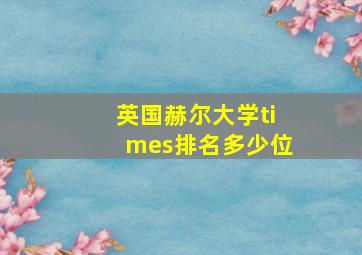 英国赫尔大学times排名多少位